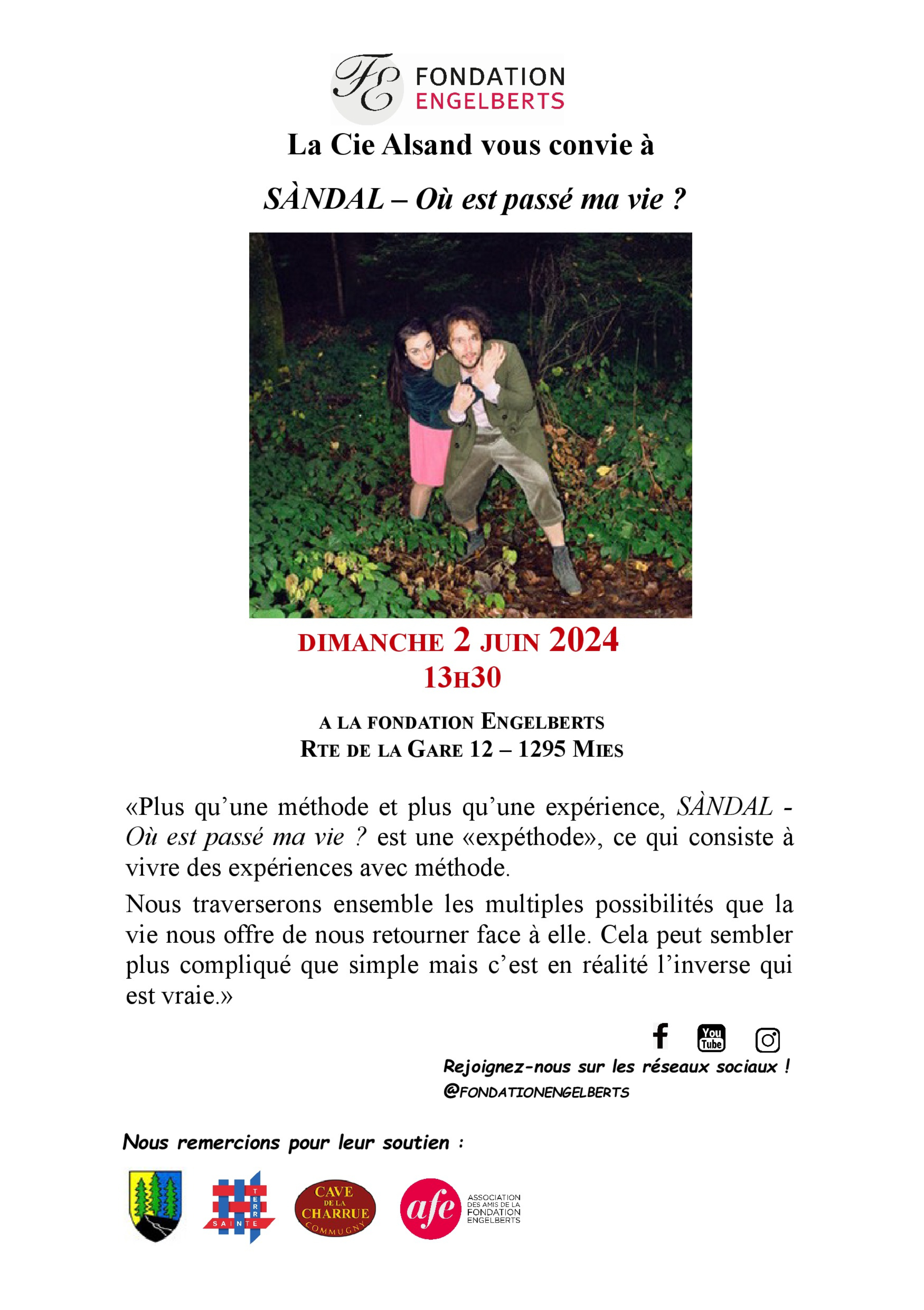 FE FONDATION ENGELBERTS

La Cie Alsand vous convie à

SÀNDAL – Où est passé ma vie ?

DIMANCHE 2 JUIN 2024
13H30

A LA FONDATION ENGELBERTS
RTE DE LA GARE 12 – 1295 MIES

«Plus qu'une méthode et plus qu'une expérience, SÀNDAL - Où est passé ma vie ? est une «expéthode», ce qui consiste à vivre des expériences avec méthode.

Nous traverserons ensemble les multiples possibilités que la vie nous offre de nous retourner face à elle. Cela peut sembler plus compliqué que simple mais c'est en réalité l'inverse qui est vraie.»

You Tube

Rejoignez-nous sur les réseaux sociaux !
@FONDATIONENGELBERTS

Nous remercions pour leur soutien :

TERRE SAINTE

CAVE DE LA CHARRUE COMMUGNY

afe ASSOCIATION DES AMIS DE LA FONDATION ENGELBERTS